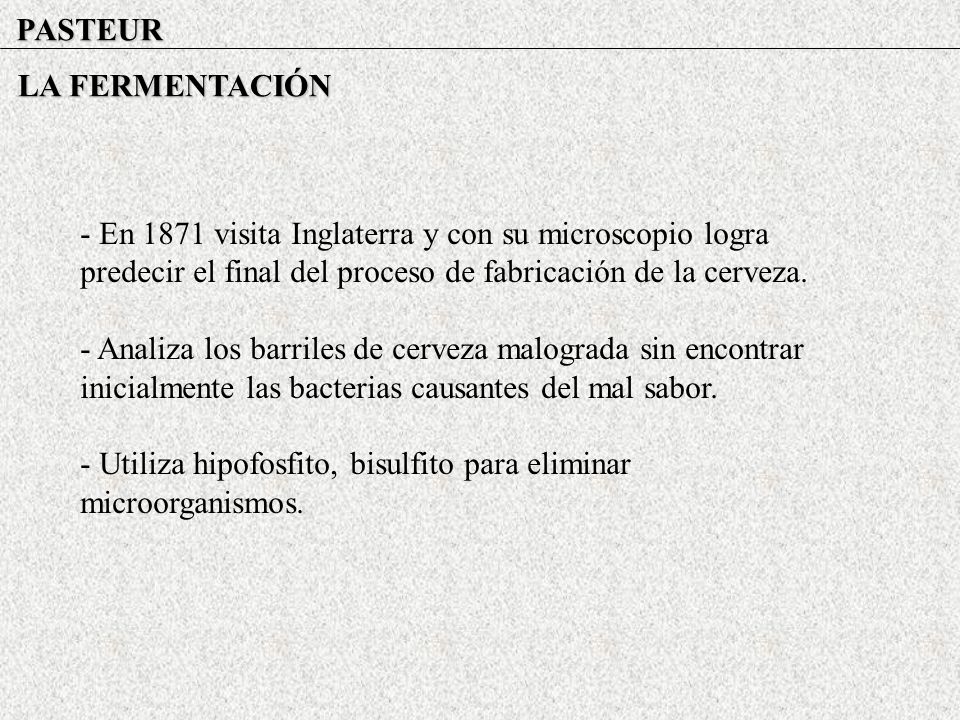 PASTEUR

LA FERMENTACIÓN

- En 1871 visita Inglaterra y con su microscopio logra predecir el final del proceso de fabricación de la cerveza.

- Analiza los barriles de cerveza malograda sin encontrar inicialmente las bacterias causantes del mal sabor.

- Utiliza hipofosfito, bisulfito para eliminar microorganismos.